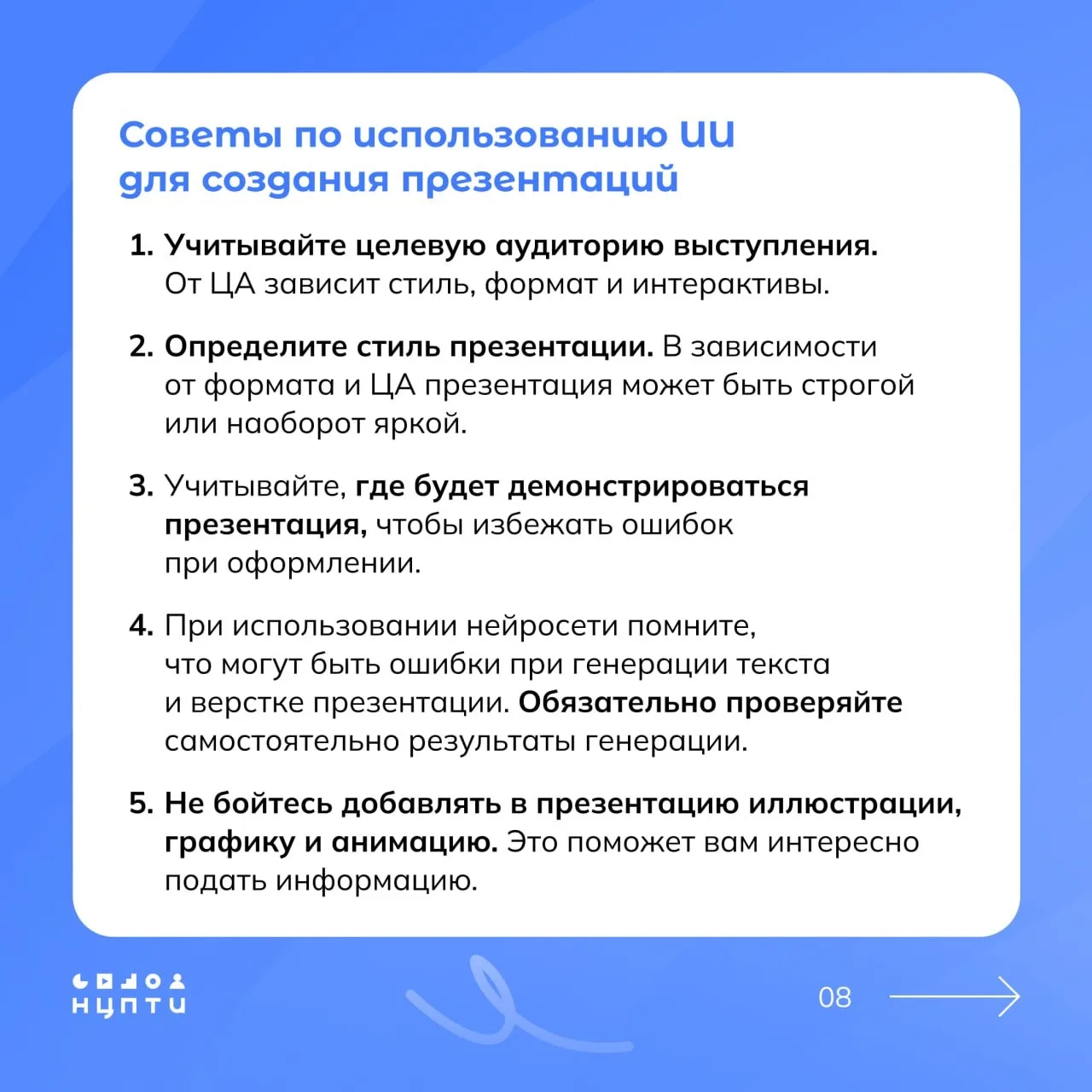 Советы по использованию ИИ для создания презентаций

1. Учитывайте целевую аудиторию выступления. От ЦА зависит стиль, формат и интерактивы.

2. Определите стиль презентации. В зависимости от формата и ЦА презентация может быть строгой или наоборот яркой.

3. Учитывайте, где будет демонстрироваться презентация, чтобы избежать ошибок при оформлении.

4. При использовании нейросети помните, что могут быть ошибки при генерации текста и верстке презентации. Обязательно проверяйте самостоятельно результаты генерации.

5. Не бойтесь добавлять в презентацию иллюстрации, графику и анимацию. Это поможет вам интересно подать информацию.

НЦПТИ

08